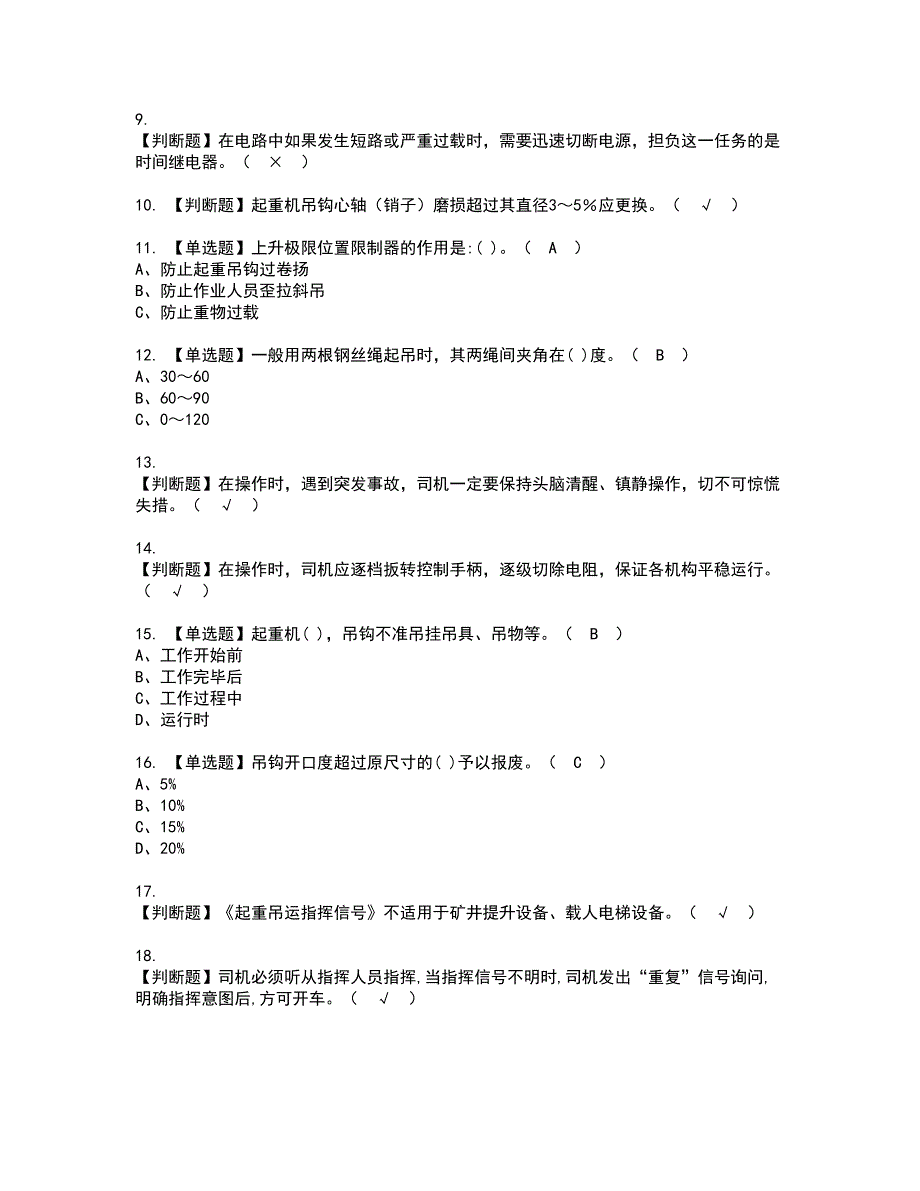 9.
【判断题】在电路中如果发生短路或严重过载时，需要迅速切断电源，担负这一任务的是时间继电器。（ × ）

10. 【判断题】起重机吊钩心轴（销子）磨损超过其直径3～5%应更换。（ √ ）

11. 【单选题】上升极限位置限制器的作用是:( )。（ A ）
A、防止起重吊钩过卷扬
B、防止作业人员歪拉斜吊
C、防止重物过载

12. 【单选题】一般用两根钢丝绳起吊时，其两绳间夹角在( )度。（ B ）
A、30～60
B、60～90
C、0～120

13.
【判断题】在操作时，遇到突发事故，司机一定要保持头脑清醒、镇静操作，切不可惊慌失措。（ √ ）

14.
【判断题】在操作时，司机应逐档扳转控制手柄，逐级切除电阻，保证各机构平稳运行。（ √ ）

15. 【单选题】起重机( )，吊钩不准吊挂吊具、吊物等。（ B ）
A、工作开始前
B、工作完毕后
C、工作过程中
D、运行时

16. 【单选题】吊钩开口度超过原尺寸的( )予以报废。（ C ）
A、5%
B、10%
C、15%
D、20%

17.
【判断题】《起重吊运指挥信号》不适用于矿井提升设备、载人电梯设备。（ √ ）

18.
【判断题】司机必须听从指挥人员指挥,当指挥信号不明时,司机发出“重复”信号询问,明确指挥意图后,方可开车。（ √ ）